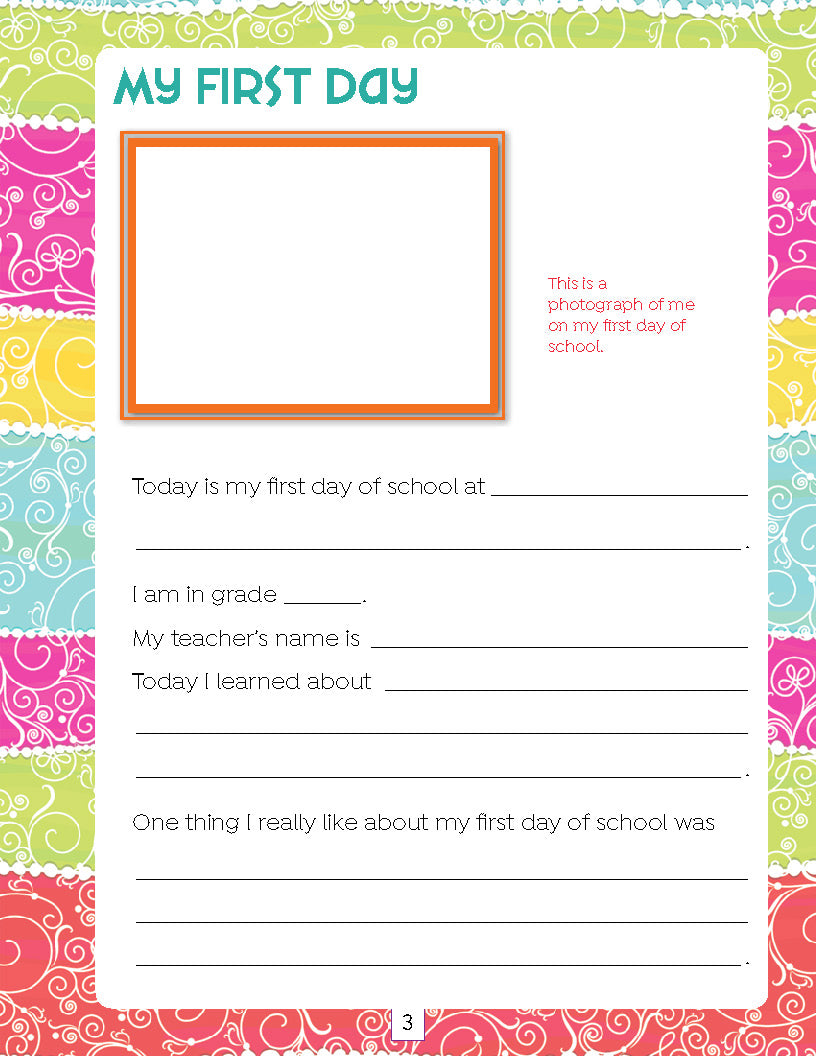 MY FIRST DAY

This is a photograph of me on my first day of school.

Today is my first day of school at ____

____.

I am in grade ____.

My teacher's name is ____

Today I learned about ____

____

____.

One thing I really like about my first day of school was

____

____

____.

3